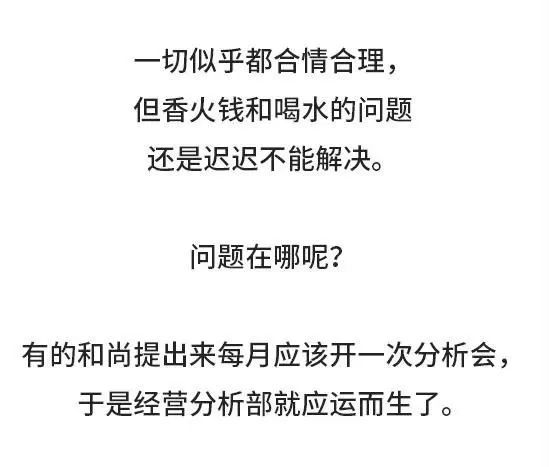 一切似乎都合情合理，
但香火钱和喝水的问题
还是迟迟不能解决。

问题在哪呢？

有的和尚提出来每月应该开一次分析会，
于是经营分析部就应运而生了。